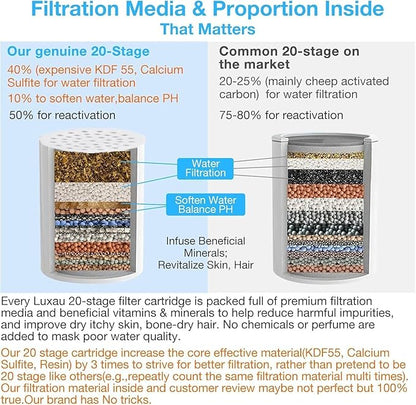 Filtration Media & Proportion Inside
That Matters

Our genuine 20-Stage
40% (expensive KDF 55, Calcium Sulfite for water filtration
10% to soften water,balance PH
50% for reactivation

Common 20-stage on the market
20-25% (mainly cheep activated carbon) for water filtration
75-80% for reactivation

Water Filtration

Soften Water Balance PH

Infuse Beneficial Minerals; Revitalize Skin, Hair

Every Luxau 20-stage filter cartridge is packed full of premium filtration media and beneficial vitamins & minerals to help reduce harmful impurities, and improve dry itchy skin, bone-dry hair. No chemicals or perfume are added to mask poor water quality.

Our 20 stage cartridge increase the core effective material(KDF55, Calcium Sulfite, Resin) by 3 times to strive for better filtration, rather than pretend to be 20 stage like others(e.g.,repeatly count the same filtration material multi times). Our filtration material inside and customer review maybe not perfect but 100% true.Our brand has No tricks.